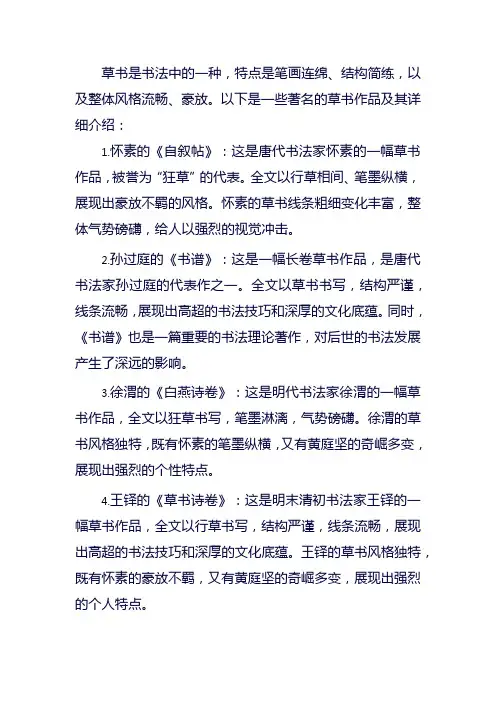 草书是书法中的一种，特点是笔画连绵、结构简练，以及整体风格流畅、豪放。以下是一些著名的草书作品及其详细介绍：

1.怀素的《自叙帖》：这是唐代书法家怀素的一幅草书作品，被誉为“狂草”的代表。全文以行草相间、笔墨纵横，展现出豪放不羁的风格。怀素的草书线条粗细变化丰富，整体气势磅礴，给人以强烈的视觉冲击。

2.孙过庭的《书谱》：这是一幅长卷草书作品，是唐代书法家孙过庭的代表作之一。全文以草书书写，结构严谨，线条流畅，展现出高超的书法技巧和深厚的文化底蕴。同时，《书谱》也是一篇重要的书法理论著作，对后世的书法发展产生了深远的影响。

3.徐渭的《白燕诗卷》：这是明代书法家徐渭的一幅草书作品，全文以狂草书写，笔墨淋漓，气势磅礴。徐渭的草书风格独特，既有怀素的笔墨纵横，又有黄庭坚的奇崛多变，展现出强烈的个性特点。

4.王铎的《草书诗卷》：这是明末清初书法家王铎的一幅草书作品，全文以行草书写，结构严谨，线条流畅，展现出高超的书法技巧和深厚的文化底蕴。王铎的草书风格独特，既有怀素的豪放不羁，又有黄庭坚的奇崛多变，展现出强烈的个人特点。